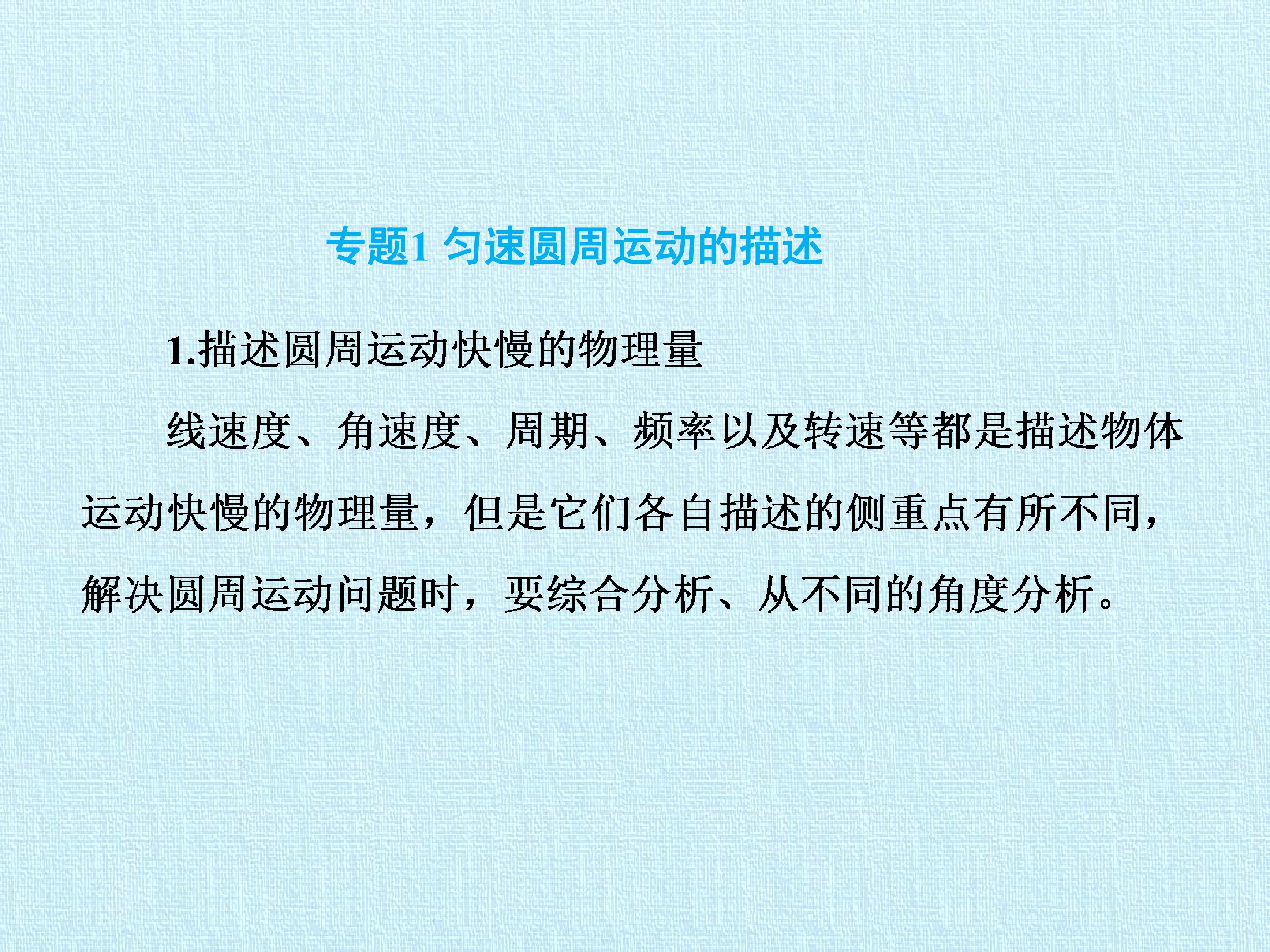 专题1 匀速圆周运动的描述

1.描述圆周运动快慢的物理量

线速度、角速度、周期、频率以及转速等都是描述物体运动快慢的物理量，但是它们各自描述的侧重点有所不同，解决圆周运动问题时，要综合分析、从不同的角度分析。